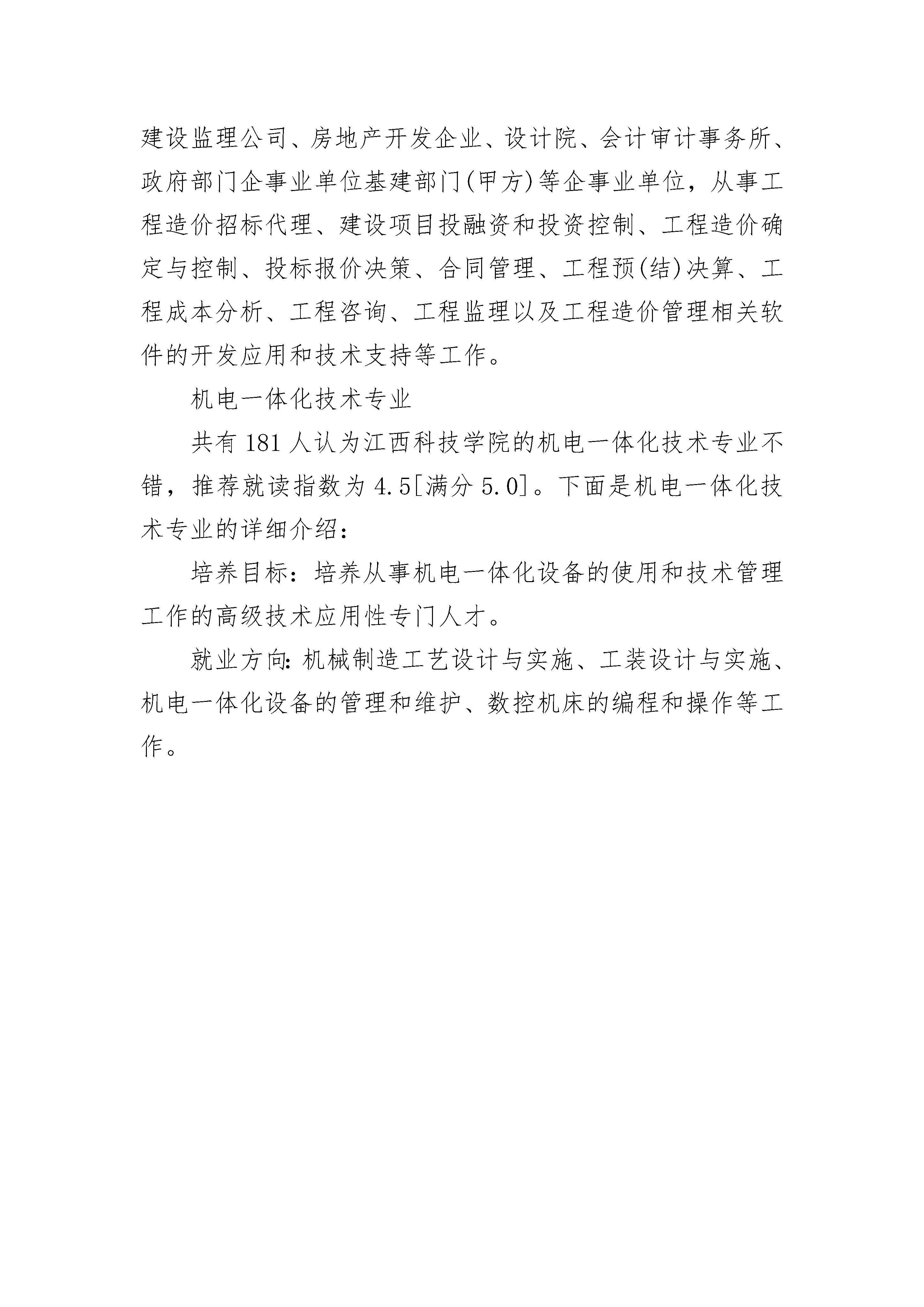 建设监理公司、房地产开发企业、设计院、会计审计事务所、政府部门企事业单位基建部门(甲方)等企事业单位，从事工程造价招标代理、建设项目投融资和投资控制、工程造价确定与控制、投标报价决策、合同管理、工程预(结)决算、工程成本分析、工程咨询、工程监理以及工程造价管理相关软件的开发应用和技术支持等工作。

机电一体化技术专业

共有 181 人认为江西科技学院的机电一体化技术专业不错，推荐就读指数为 4.5[满分 5.0]。下面是机电一体化技术专业的详细介绍：

培养目标：培养从事机电一体化设备的使用和技术管理工作的高级技术应用性专门人才。

就业方向：机械制造工艺设计与实施、工装设计与实施、机电一体化设备的管理和维护、数控机床的编程和操作等工作。